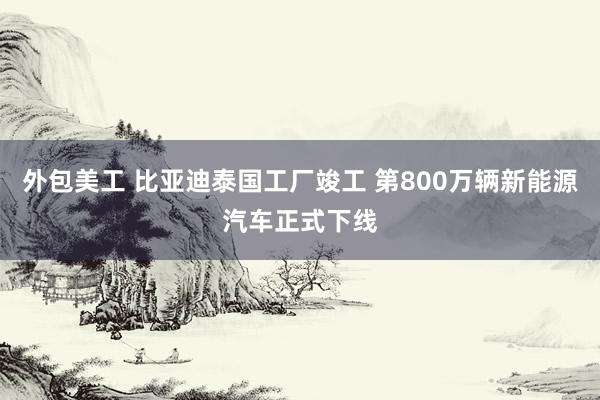 外包美工 比亚迪泰国工厂竣工 第800万辆新能源汽车正式下线